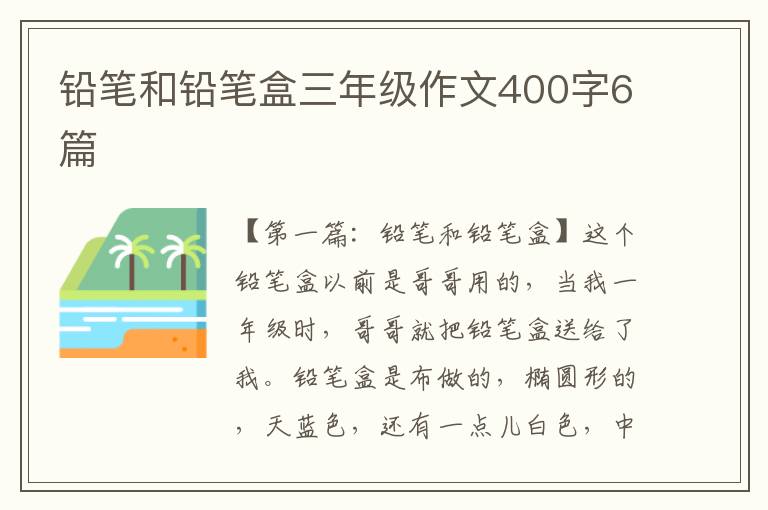 铅笔和铅笔盒三年级作文400字6篇

【第一篇：铅笔和铅笔盒】这个铅笔盒以前是哥哥用的，当我一年级时，哥哥就把铅笔盒送给了我。铅笔盒是布做的，椭圆形的，天蓝色，还有一点儿白色，中